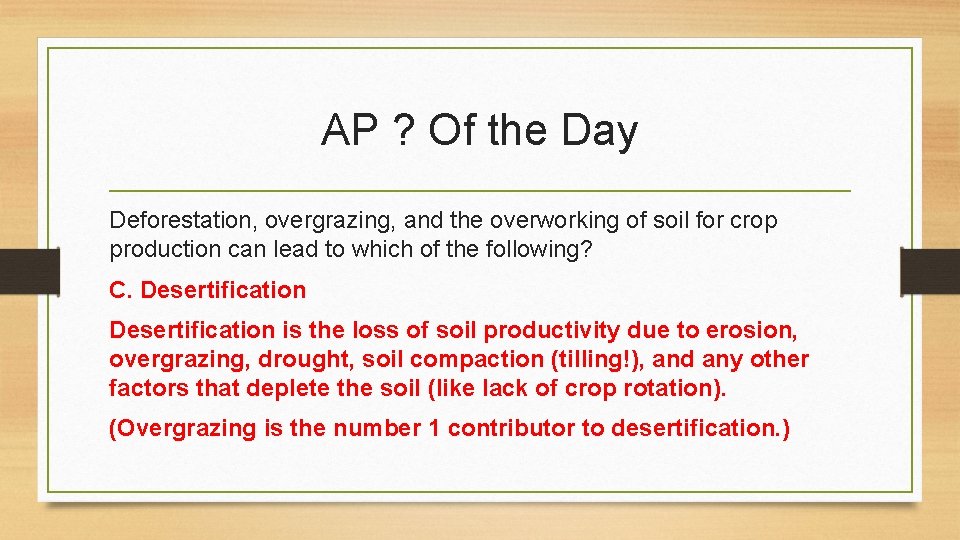 AP ? Of the Day

Deforestation, overgrazing, and the overworking of soil for crop production can lead to which of the following?

C. Desertification

Desertification is the loss of soil productivity due to erosion, overgrazing, drought, soil compaction (tilling!), and any other factors that deplete the soil (like lack of crop rotation).

(Overgrazing is the number 1 contributor to desertification.)